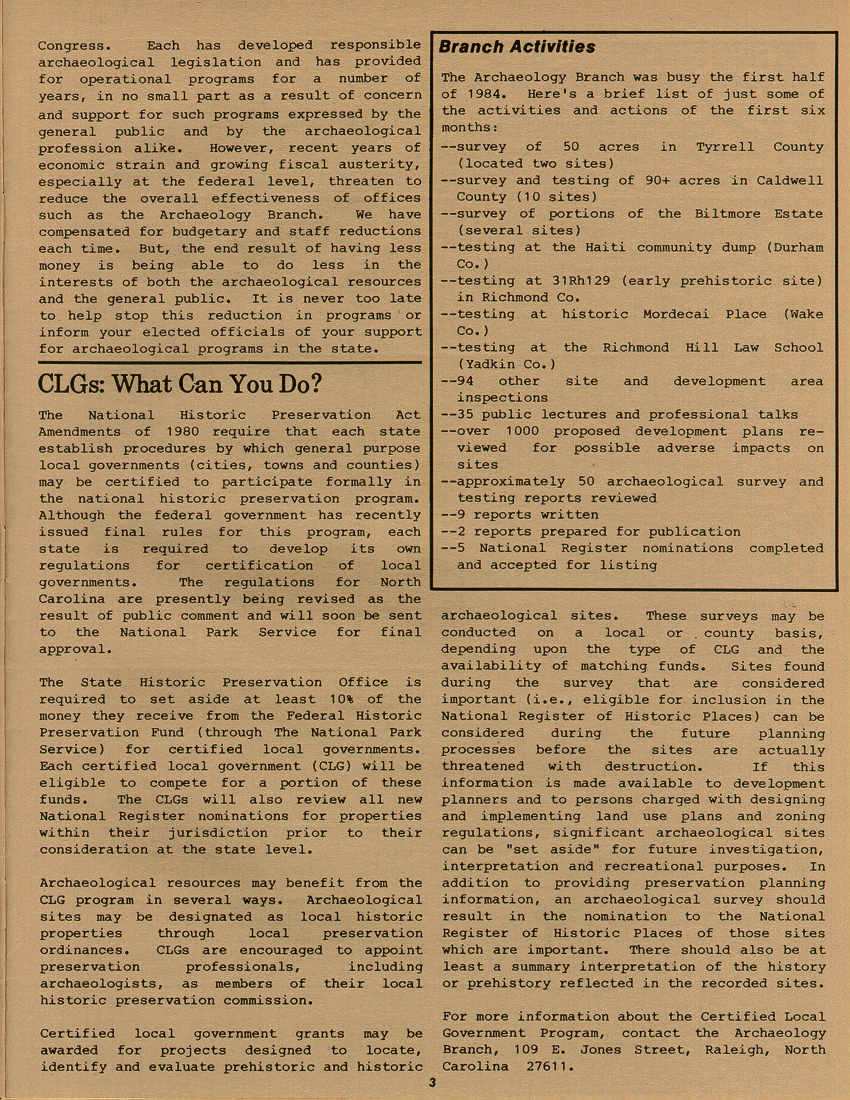 Congress. Each has developed responsible archaeological legislation and has provided for operational programs for a number of years, in no small part as a result of concern and support for such programs expressed by the general public and by the archaeological profession alike. However, recent years of economic strain and growing fiscal austerity, especially at the federal level, threaten to reduce the overall effectiveness of offices such as the Archaeology Branch. We have compensated for budgetary and staff reductions each time. But, the end result of having less money is being able to do less in the interests of both the archaeological resources and the general public. It is never too late to help stop this reduction in programs or inform your elected officials of your support for archaeological programs in the state.

CLGs: What Can You Do?

The National Historic Preservation Act Amendments of 1980 require that each state establish procedures by which general purpose local governments (cities, towns and counties) may be certified to participate formally in the national historic preservation program. Although the federal government has recently issued final rules for this program, each state is required to develop its own regulations for certification of local governments. The regulations for North Carolina are presently being revised as the result of public comment and will soon be sent to the National Park Service for final approval.

The State Historic Preservation Office is required to set aside at least 10% of the money they receive from the Federal Historic Preservation Fund (through The National Park Service) for certified local governments. Each certified local government (CLG) will be eligible to compete for a portion of these funds. The CLGs will also review all new National Register nominations for properties within their jurisdiction prior to their consideration at the state level.

Archaeological resources may benefit from the CLG program in several ways. Archaeological sites may be designated as local historic properties through local preservation ordinances. CLGs are encouraged to appoint preservation professionals, including archaeologists, as members of their local historic preservation commission.

Certified local government grants may be awarded for projects designed to locate, identify and evaluate prehistoric and historic

Branch Activities

The Archaeology Branch was busy the first half of 1984. Here's a brief list of just some of the activities and actions of the first six months:
--survey of 50 acres in Tyrrell County (located two sites)
--survey and testing of 90+ acres in Caldwell County (10 sites)
--survey of portions of the Biltmore Estate (several sites)
--testing at the Haiti community dump (Durham Co.)
--testing at 31Rh129 (early prehistoric site) in Richmond Co.
--testing at historic Mordecai Place (Wake Co.)
--testing at the Richmond Hill Law School (Yadkin Co.)
--94 other site and development area inspections
--35 public lectures and professional talks
--over 1000 proposed development plans reviewed for possible adverse impacts on sites
--approximately 50 archaeological survey and testing reports reviewed
--9 reports written
--2 reports prepared for publication
--5 National Register nominations completed and accepted for listing

archaeological sites. These surveys may be conducted on a local or county basis, depending upon the type of CLG and the availability of matching funds. Sites found during the survey that are considered important (i.e., eligible for inclusion in the National Register of Historic Places) can be considered during the future planning processes before the sites are actually threatened with destruction. If this information is made available to development planners and to persons charged with designing and implementing land use plans and zoning regulations, significant archaeological sites can be "set aside" for future investigation, interpretation and recreational purposes. In addition to providing preservation planning information, an archaeological survey should result in the nomination to the National Register of Historic Places of those sites which are important. There should also be at least a summary interpretation of the history or prehistory reflected in the recorded sites.

For more information about the Certified Local Government Program, contact the Archaeology Branch, 109 E. Jones Street, Raleigh, North Carolina 27611.

3